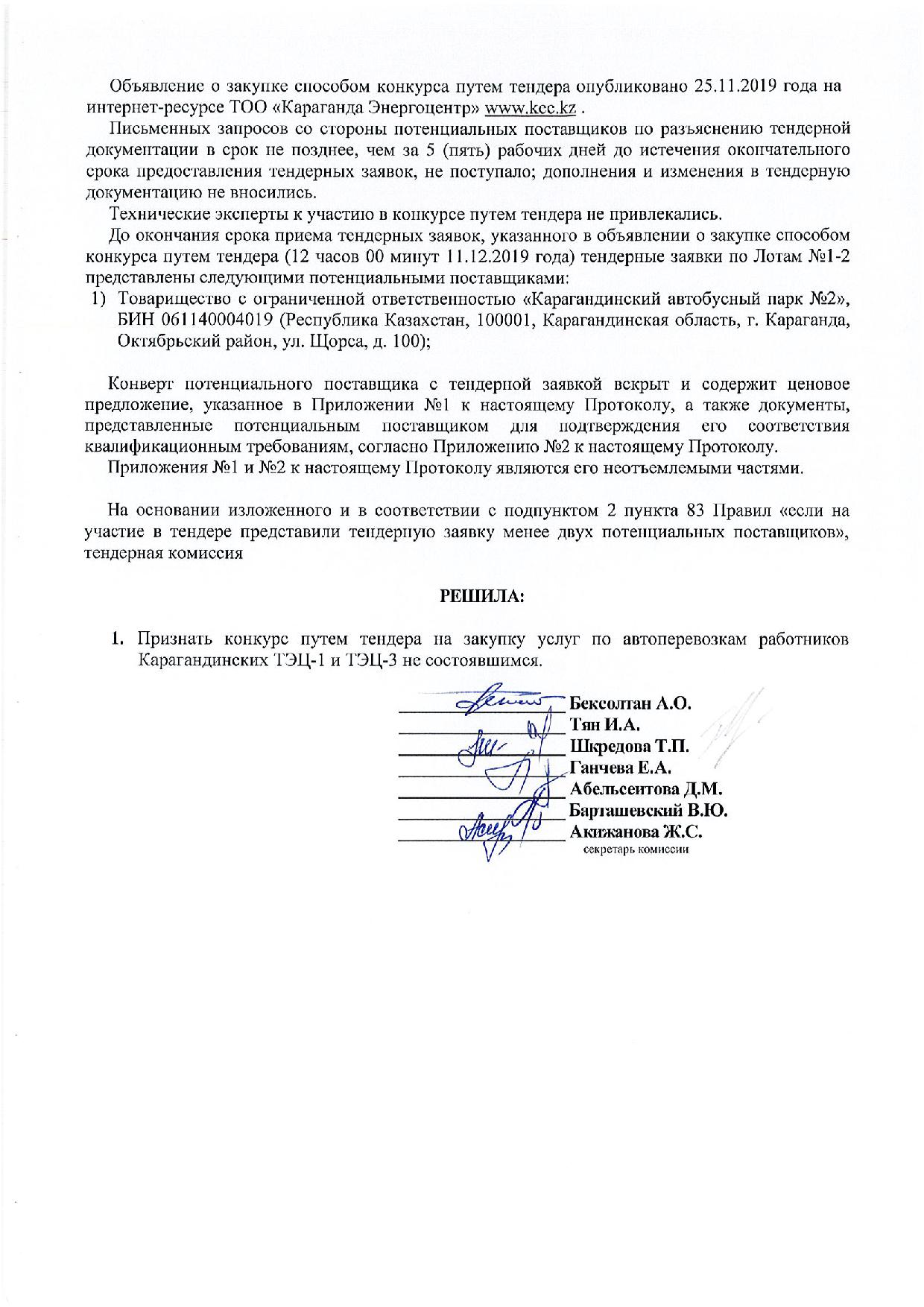 Объявление о закупке способом конкурса путем тендера опубликовано 25.11.2019 года на интернет-ресурсе ТОО «Караганда Энергоцентр» www.kec.kz .

Письменных запросов со стороны потенциальных поставщиков по разъяснению тендерной документации в срок не позднее, чем за 5 (пять) рабочих дней до истечения окончательного срока предоставления тендерных заявок, не поступало; дополнения и изменения в тендерную документацию не вносились.

Технические эксперты к участию в конкурсе путем тендера не привлекались.

До окончания срока приема тендерных заявок, указанного в объявлении о закупке способом конкурса путем тендера (12 часов 00 минут 11.12.2019 года) тендерные заявки по Лотам №1-2 представлены следующими потенциальными поставщиками:

1) Товарищество с ограниченной ответственностью «Карагандинский автобусный парк №2», БИН 061140004019 (Республика Казахстан, 100001, Карагандинская область, г. Караганда, Октябрьский район, ул. Щорса, д. 100);

Конверт потенциального поставщика с тендерной заявкой вскрыт и содержит ценовое предложение, указанное в Приложении №1 к настоящему Протоколу, а также документы, представленные потенциальным поставщиком для подтверждения его соответствия квалификационным требованиям, согласно Приложению №2 к настоящему Протоколу.

Приложения №1 и №2 к настоящему Протоколу являются его неотъемлемыми частями.

На основании изложенного и в соответствии с подпунктом 2 пункта 83 Правил «если на участие в тендере представили тендерную заявку менее двух потенциальных поставщиков», тендерная комиссия

РЕШИЛА:

1. Признать конкурс путем тендера на закупку услуг по автоперевозкам работников Карагандинских ТЭЦ-1 и ТЭЦ-3 не состоявшимся.

Бексолтан А.О.
Тян И.А.
Шкредова Т.П.
Ганчева Е.А.
Абельсеитова Д.М.
Барташевский В.Ю.
Акижанова Ж.С.
секретарь комиссии